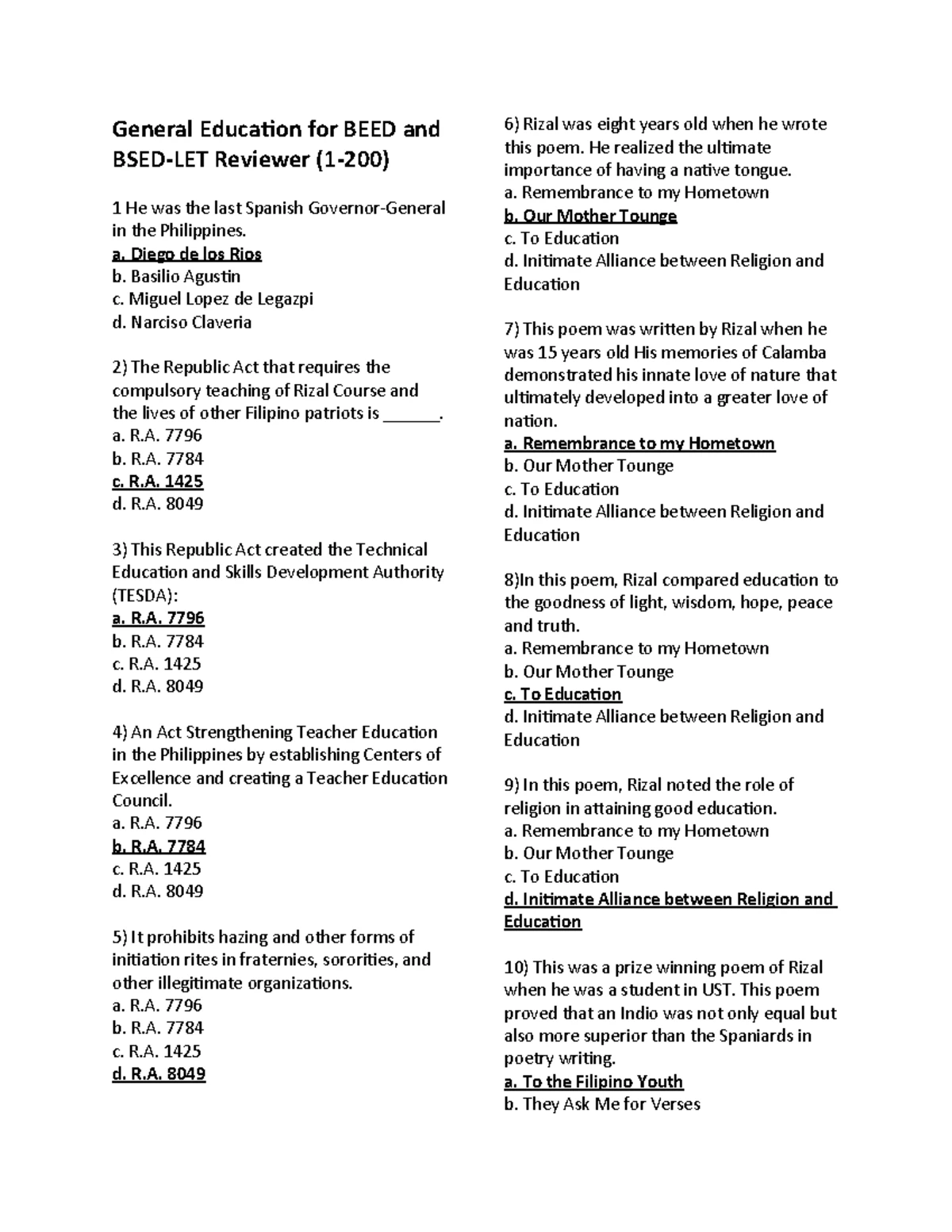 General Education for BEED and BSED-LET Reviewer (1-200)

1 He was the last Spanish Governor-General in the Philippines.
a. Diego de los Rios
b. Basilio Agustin
c. Miguel Lopez de Legazpi
d. Narciso Claveria

2) The Republic Act that requires the compulsory teaching of Rizal Course and the lives of other Filipino patriots is ______.
a. R.A. 7796
b. R.A. 7784
c. R.A. 1425
d. R.A. 8049

3) This Republic Act created the Technical Education and Skills Development Authority (TESDA):
a. R.A. 7796
b. R.A. 7784
c. R.A. 1425
d. R.A. 8049

4) An Act Strengthening Teacher Education in the Philippines by establishing Centers of Excellence and creating a Teacher Education Council.
a. R.A. 7796
b. R.A. 7784
c. R.A. 1425
d. R.A. 8049

5) It prohibits hazing and other forms of initiation rites in fraternies, sororities, and other illegitimate organizations.
a. R.A. 7796
b. R.A. 7784
c. R.A. 1425
d. R.A. 8049

6) Rizal was eight years old when he wrote this poem. He realized the ultimate importance of having a native tongue.
a. Remembrance to my Hometown
b. Our Mother Tounge
c. To Education
d. Initimate Alliance between Religion and Education

7) This poem was written by Rizal when he was 15 years old His memories of Calamba demonstrated his innate love of nature that ultimately developed into a greater love of nation.
a. Remembrance to my Hometown
b. Our Mother Tounge
c. To Education
d. Initimate Alliance between Religion and Education

8)In this poem, Rizal compared education to the goodness of light, wisdom, hope, peace and truth.
a. Remembrance to my Hometown
b. Our Mother Tounge
c. To Education
d. Initimate Alliance between Religion and Education

9) In this poem, Rizal noted the role of religion in attaining good education.
a. Remembrance to my Hometown
b. Our Mother Tounge
c. To Education
d. Initimate Alliance between Religion and Education

10) This was a prize winning poem of Rizal when he was a student in UST. This poem proved that an Indio was not only equal but also more superior than the Spaniards in poetry writing.
a. To the Filipino Youth
b. They Ask Me for Verses